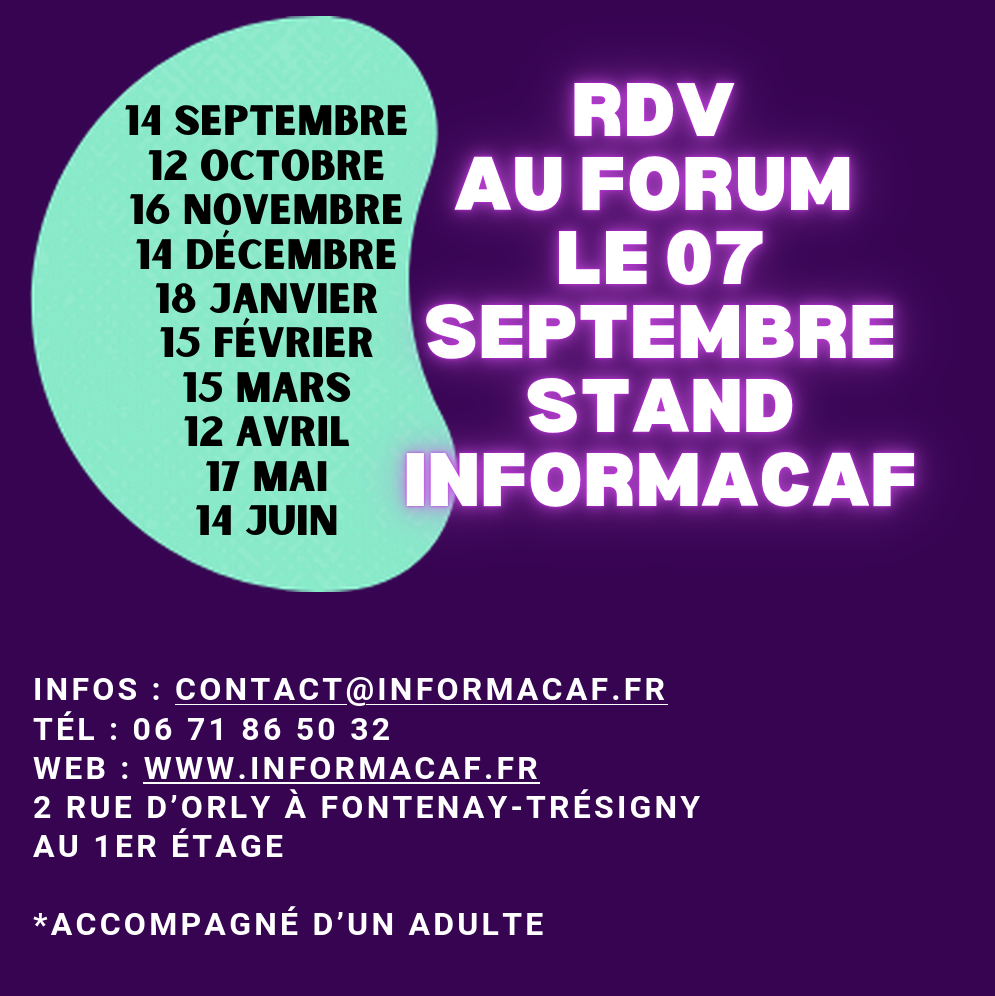 14 SEPTEMBRE
12 OCTOBRE
16 NOVEMBRE
14 DÉCEMBRE
18 JANVIER
15 FÉVRIER
15 MARS
12 AVRIL
17 MAI
14 JUIN

RDV
AU FORUM
LE 07
SEPTEMBRE
STAND
INFORMACAF

INFOS : CONTACT@INFORMACAF.FR
TÉL : 06 71 86 50 32
WEB : WWW.INFORMACAF.FR
2 RUE D'ORLY À FONTENAY-TRÉSIGNY
AU 1ER ÉTAGE

*ACCOMPAGNÉ D'UN ADULTE